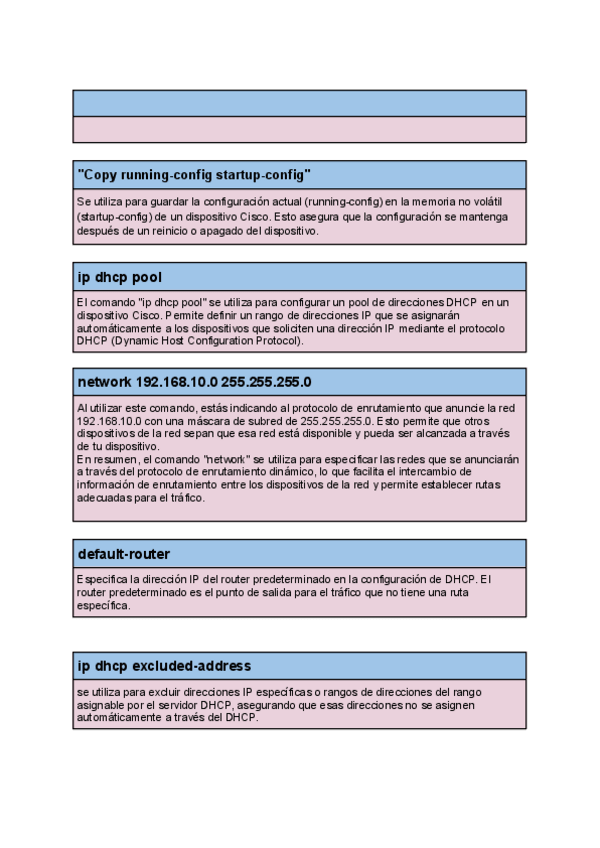 "Copy running-config startup-config"

Se utiliza para guardar la configuración actual (running-config) en la memoria no volátil (startup-config) de un dispositivo Cisco. Esto asegura que la configuración se mantenga después de un reinicio o apagado del dispositivo.

ip dhcp pool

El comando "ip dhcp pool" se utiliza para configurar un pool de direcciones DHCP en un dispositivo Cisco. Permite definir un rango de direcciones IP que se asignarán automáticamente a los dispositivos que soliciten una dirección IP mediante el protocolo DHCP (Dynamic Host Configuration Protocol).

network 192.168.10.0 255.255.255.0

Al utilizar este comando, estás indicando al protocolo de enrutamiento que anuncie la red 192.168.10.0 con una máscara de subred de 255.255.255.0. Esto permite que otros dispositivos de la red sepan que esa red está disponible y pueda ser alcanzada a través de tu dispositivo.
En resumen, el comando "network" se utiliza para especificar las redes que se anunciarán a través del protocolo de enrutamiento dinámico, lo que facilita el intercambio de información de enrutamiento entre los dispositivos de la red y permite establecer rutas adecuadas para el tráfico.

default-router

Especifica la dirección IP del router predeterminado en la configuración de DHCP. El router predeterminado es el punto de salida para el tráfico que no tiene una ruta específica.

ip dhcp excluded-address

se utiliza para excluir direcciones IP específicas o rangos de direcciones del rango asignable por el servidor DHCP, asegurando que esas direcciones no se asignen automáticamente a través del DHCP.